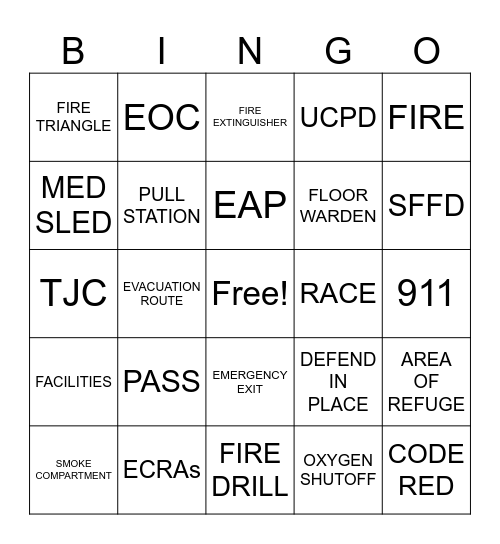 | B | I | N | G | O |
|---|---|---|---|---|
| FIRE TRIANGLE | EOC | FIRE EXTINGUISHER | UCPD | FIRE |
| MED SLED | PULL STATION | EAP | FLOOR WARDEN | SFFD |
| TJC | EVACUATION ROUTE | Free! | RACE | 911 |
| FACILITIES | PASS | EMERGENCY EXIT | DEFEND IN PLACE | AREA OF REFUGE |
| SMOKE COMPARTMENT | ECRAs | FIRE DRILL | OXYGEN SHUTOFF | CODE RED |